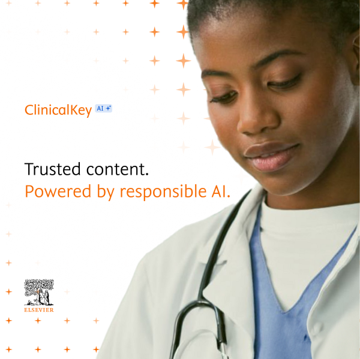 ClinicalKey AI

Trusted content.
Powered by responsible AI.

ELSEVIER